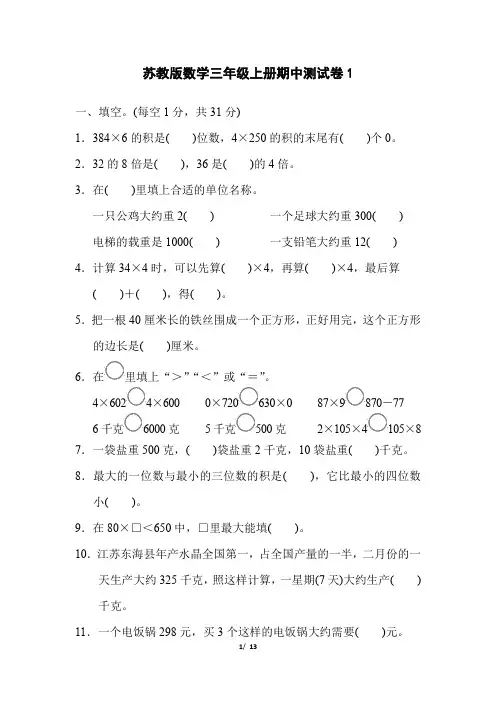 苏教版数学三年级上册期中测试卷 1

一、填空。(每空 1 分，共 31 分)

1．384×6 的积是(　　)位数，4×250 的积的末尾有(　　)个 0。

2．32 的 8 倍是(　　)，36 是(　　)的 4 倍。

3．在(　　)里填上合适的单位名称。

一只公鸡大约重 2(　　)　　一个足球大约重 300(　　)

电梯的载重是 1000(　　)　　一支铅笔大约重 12(　　)

4．计算 34×4 时，可以先算(　　)×4，再算(　　)×4，最后算(　　)+(　　)，得(　　)。

5．把一根 40 厘米长的铁丝围成一个正方形，正好用完，这个正方形的边长是(　　)厘米。

6．在○里填上“>”“<”或“=”。

4×602○4×600　　0×720○630×0　　87×9○870－77

6 千克○6000 克　　5 千克○500 克　　2×105×4○105×8

7．一袋盐重 500 克，(　　)袋盐重 2 千克，10 袋盐重(　　)千克。

8．最大的一位数与最小的三位数的积是(　　)，它比最小的四位数小(　　)。

9．在 80×□<650 中，□里最大能填(　　)。

10．江苏东海县年产水晶全国第一，占全国产量的一半，二月份的一天生产大约 325 千克，照这样计算，一星期(7 天)大约生产(　　)千克。

11．一个电饭锅 298 元，买 3 个这样的电饭锅大约需要(　　)元。

1/ 13